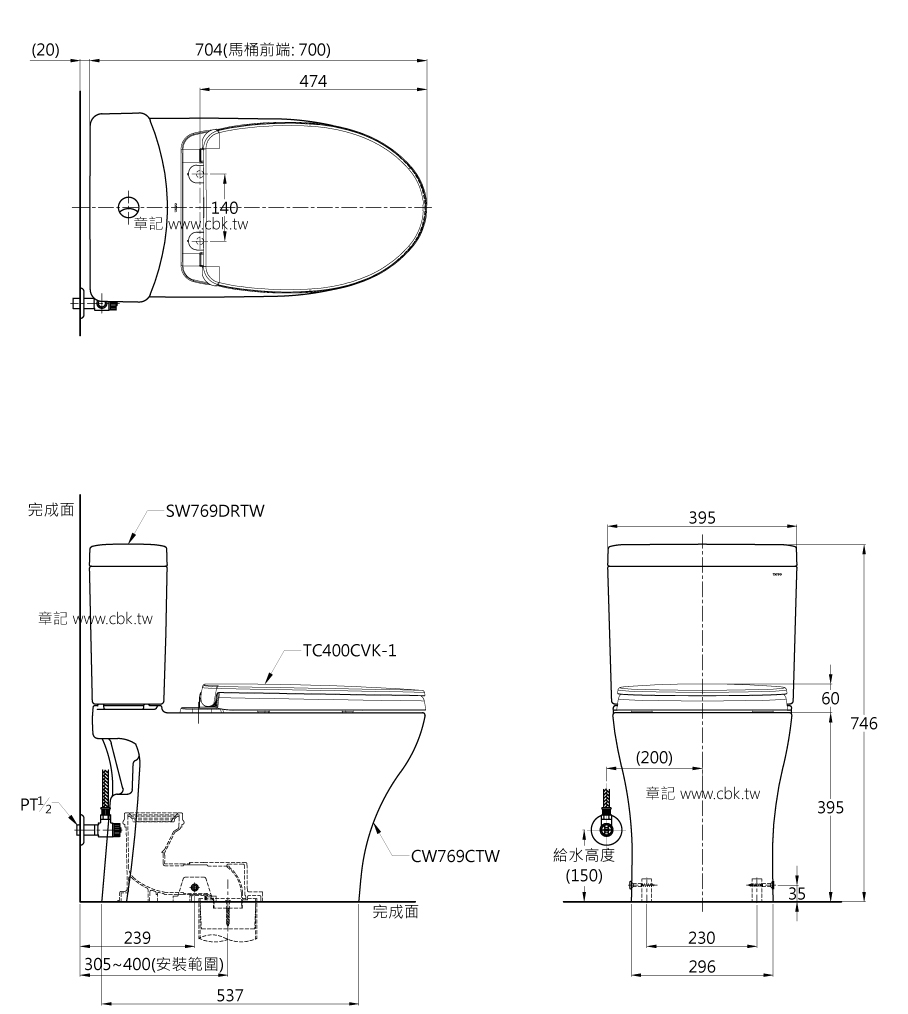 (20)
704(馬桶前端: 700)
474
140
章記 www.cbk.tw

完成面
SW769DRTW
章記 www.cbk.tw
TC400CVK-1
PT$\frac{1}{2}$
CW769CTW
完成面
239
305~400(安裝範圍)
537

395
60
746
(200)
章記 www.cbk.tw
395
給水高度
(150)
35
230
296